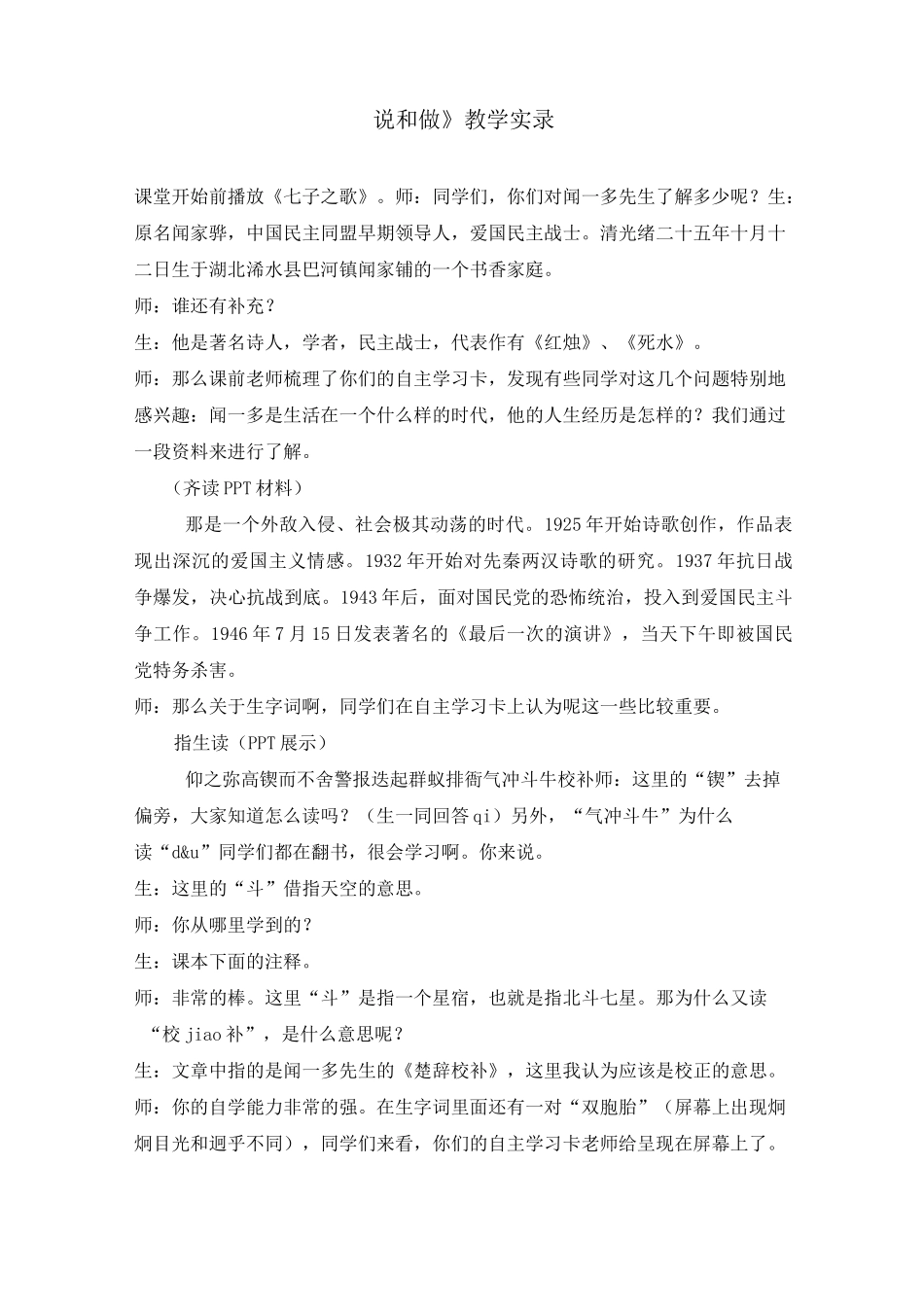 说和做》教学实录

课堂开始前播放《七子之歌》。师：同学们，你们对闻一多先生了解多少呢？生：原名闻家骅，中国民主同盟早期领导人，爱国民主战士。清光绪二十五年十月十二日生于湖北浠水县巴河镇闻家铺的一个书香家庭。

师：谁还有补充？

生：他是著名诗人，学者，民主战士，代表作有《红烛》、《死水》。

师：那么课前老师梳理了你们的自主学习卡，发现有些同学对这几个问题特别地感兴趣：闻一多是生活在一个什么样的时代，他的人生经历是怎样的？我们通过一段资料来进行了解。

（齐读PPT材料）

那是一个外敌入侵、社会极其动荡的时代。1925年开始诗歌创作，作品表现出深沉的爱国主义情感。1932年开始对先秦两汉诗歌的研究。1937年抗日战争爆发，决心抗战到底。1943年后，面对国民党的恐怖统治，投入到爱国民主斗争工作。1946年7月15日发表著名的《最后一次的演讲》，当天下午即被国民党特务杀害。

师：那么关于生字词啊，同学们在自主学习卡上认为呢这一些比较重要。

指生读（PPT展示）

仰之弥高锲而不舍警报迭起群蚁排衙气冲斗牛校补师：这里的“锲”去掉偏旁，大家知道怎么读吗？（生一同回答qi）另外，“气冲斗牛”为什么读“d&u”同学们都在翻书，很会学习啊。你来说。

生：这里的“斗”借指天空的意思。

师：你从哪里学到的？

生：课本下面的注释。

师：非常的棒。这里“斗”是指一个星宿，也就是指北斗七星。那为什么又读“校jiao补”，是什么意思呢？

生：文章中指的是闻一多先生的《楚辞校补》，这里我认为应该是校正的意思。

师：你的自学能力非常的强。在生字词里面还有一对“双胞胎”（屏幕上出现炯炯目光和迥乎不同），同学们来看，你们的自主学习卡老师给呈现在屏幕上了。